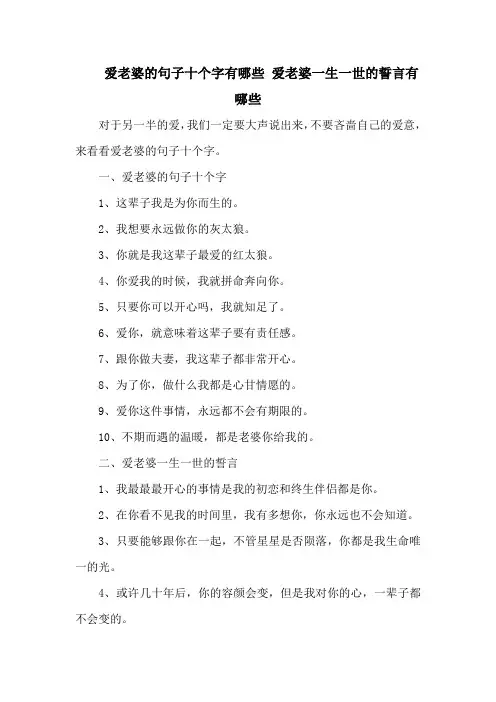 爱老婆的句子十个字有哪些 爱老婆一生一世的誓言有哪些

对于另一半的爱，我们一定要大声说出来，不要吝啬自己的爱意，来看看爱老婆的句子十个字。

一、爱老婆的句子十个字

1、这辈子我是为你而生的。

2、我想要永远做你的灰太狼。

3、你就是我这辈子最爱的红太狼。

4、你爱我的时候，我就拼命奔向你。

5、只要你可以开心吗，我就知足了。

6、爱你，就意味着这辈子要有责任感。

7、跟你做夫妻，我这辈子都非常开心。

8、为了你，做什么我都是心甘情愿的。

9、爱你这件事情，永远都不会有期限的。

10、不期而遇的温暖，都是老婆你给我的。

二、爱老婆一生一世的誓言

1、我最最最开心的事情是我的初恋和终生伴侣都是你。

2、在你看不见我的时间里，我有多想你，你永远也不会知道。

3、只要能够跟你在一起，不管星星是否陨落，你都是我生命唯一的光。

4、或许几十年后，你的容颜会变，但是我对你的心，一辈子都不会变的。